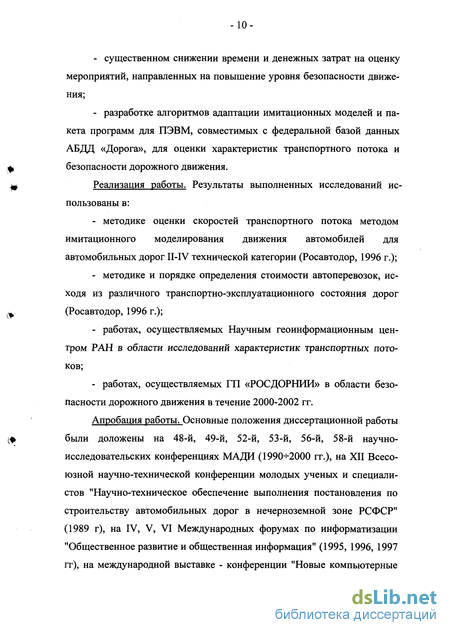 - 10 -

- существенном снижении времени и денежных затрат на оценку мероприятий, направленных на повышение уровня безопасности движения;

- разработке алгоритмов адаптации имитационных моделей и пакета программ для ПЭВМ, совместимых с федеральной базой данных АБДД «Дорога», для оценки характеристик транспортного потока и безопасности дорожного движения.

Реализация работы. Результаты выполненных исследований использованы в:

- методике оценки скоростей транспортного потока методом имитационного моделирования движения автомобилей для автомобильных дорог II-IV технической категории (Росавтодор, 1996 г.);

- методике и порядке определения стоимости автоперевозок, исходя из различного транспортно-эксплуатационного состояния дорог (Росавтодор, 1996 г.);

- работах, осуществляемых Научным геоинформационным центром РАН в области исследований характеристик транспортных потоков;

- работах, осуществляемых ГП «РОСДОРНИИ» в области безопасности дорожного движения в течение 2000-2002 гг.

Апробация работы. Основные положения диссертационной работы были доложены на 48-й, 49-й, 52-й, 53-й, 56-й, 58-й научно-исследовательских конференциях МАДИ (1990÷2000 гг.), на XII Всесоюзной научно-технической конференции молодых ученых и специалистов "Научно-техническое обеспечение выполнения постановления по строительству автомобильных дорог в нечерноземной зоне РСФСР" (1989 г), на IV, V, VI Международных форумах по информатизации "Общественное развитие и общественная информация" (1995, 1996, 1997 гг), на международной выставке - конференции "Новые компьютерные

dsLib.net
библиотека диссертаций